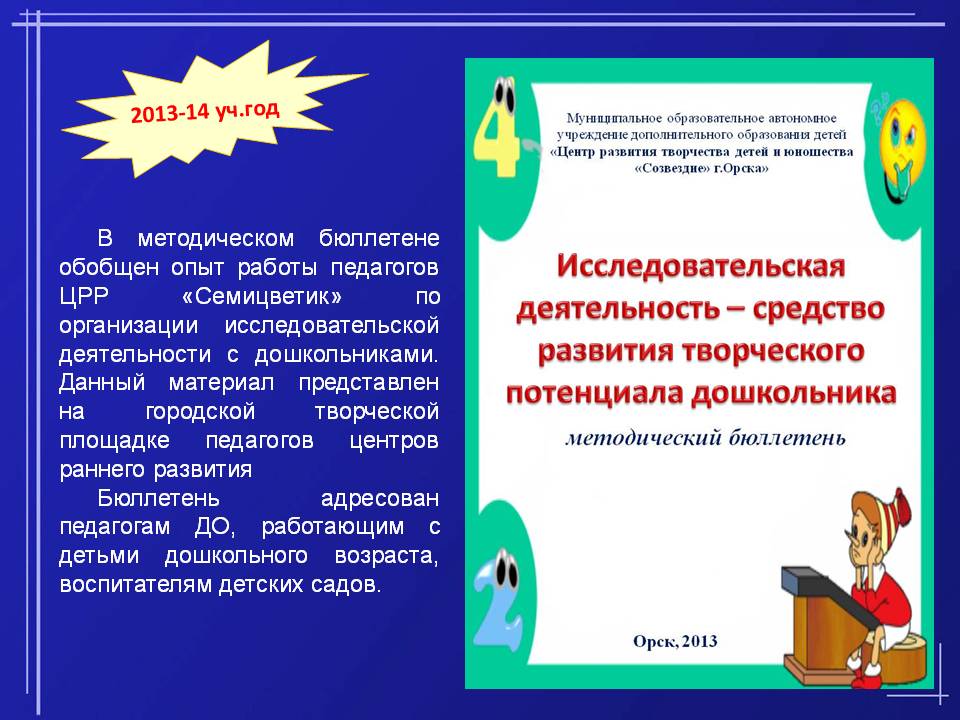 2013-14 уч.год

В методическом бюллетене обобщен опыт работы педагогов ЦРР «Семицветик» по организации исследовательской деятельности с дошкольниками. Данный материал представлен на городской творческой площадке педагогов центров раннего развития

Бюллетень адресован педагогам ДО, работающим с детьми дошкольного возраста, воспитателям детских садов.

Муниципальное образовательное автономное учреждение дополнительного образования детей «Центр развития творчества детей и юношества «Созвездие» г.Орска»

Исследовательская деятельность – средство развития творческого потенциала дошкольника

методический бюллетень

Орск, 2013